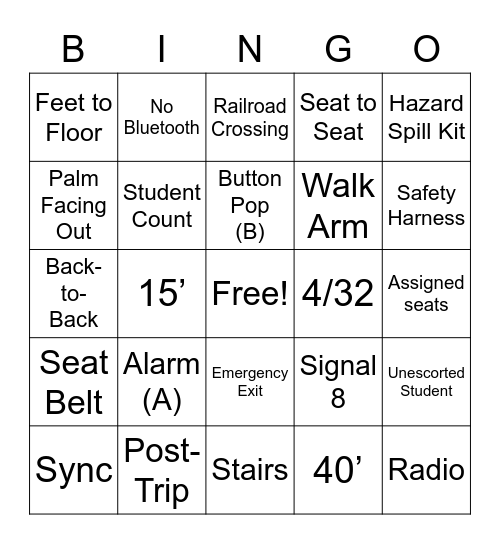 | B | I | N | G | O |
|---|---|---|---|---|
| Feet to Floor | No Bluetooth | Railroad Crossing | Seat to Seat | Hazard Spill Kit |
| Palm Facing Out | Student Count | Button Pop (B) | Walk Arm | Safety Harness |
| Back-to-Back | 15’ | Free! | 4/32 | Assigned seats |
| Seat Belt | Alarm (A) | Emergency Exit | Signal 8 | Unescorted Student |
| Sync | Post-Trip | Stairs | 40’ | Radio |